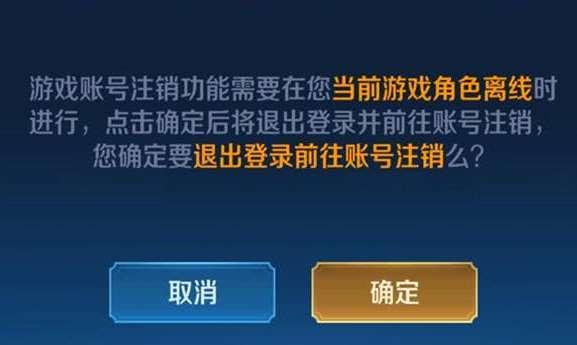 游戏账号注销功能需要在您当前游戏角色离线时进行，点击确定后将退出登录并前往账号注销，您确定要退出登录前往账号注销么？

取消

确定